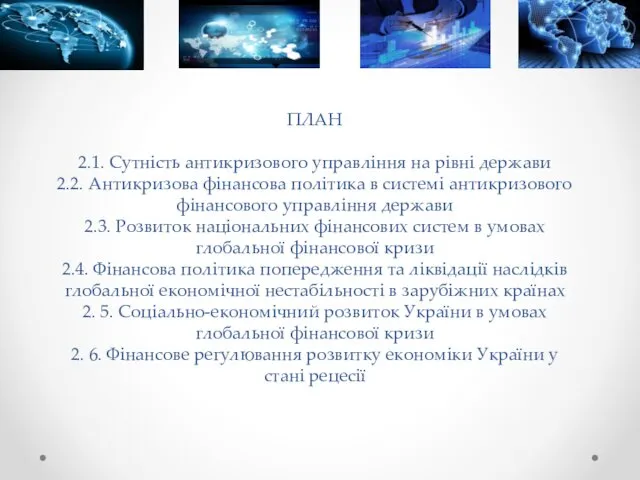 ПЛАН

2.1. Сутність антикризового управління на рівні держави
2.2. Антикризова фінансова політика в системі антикризового фінансового управління держави
2.3. Розвиток національних фінансових систем в умовах глобальної фінансової кризи
2.4. Фінансова політика попередження та ліквідації наслідків глобальної економічної нестабільності в зарубіжних країнах
2. 5. Соціально-економічний розвиток України в умовах глобальної фінансової кризи
2. 6. Фінансове регулювання розвитку економіки України у стані рецесії